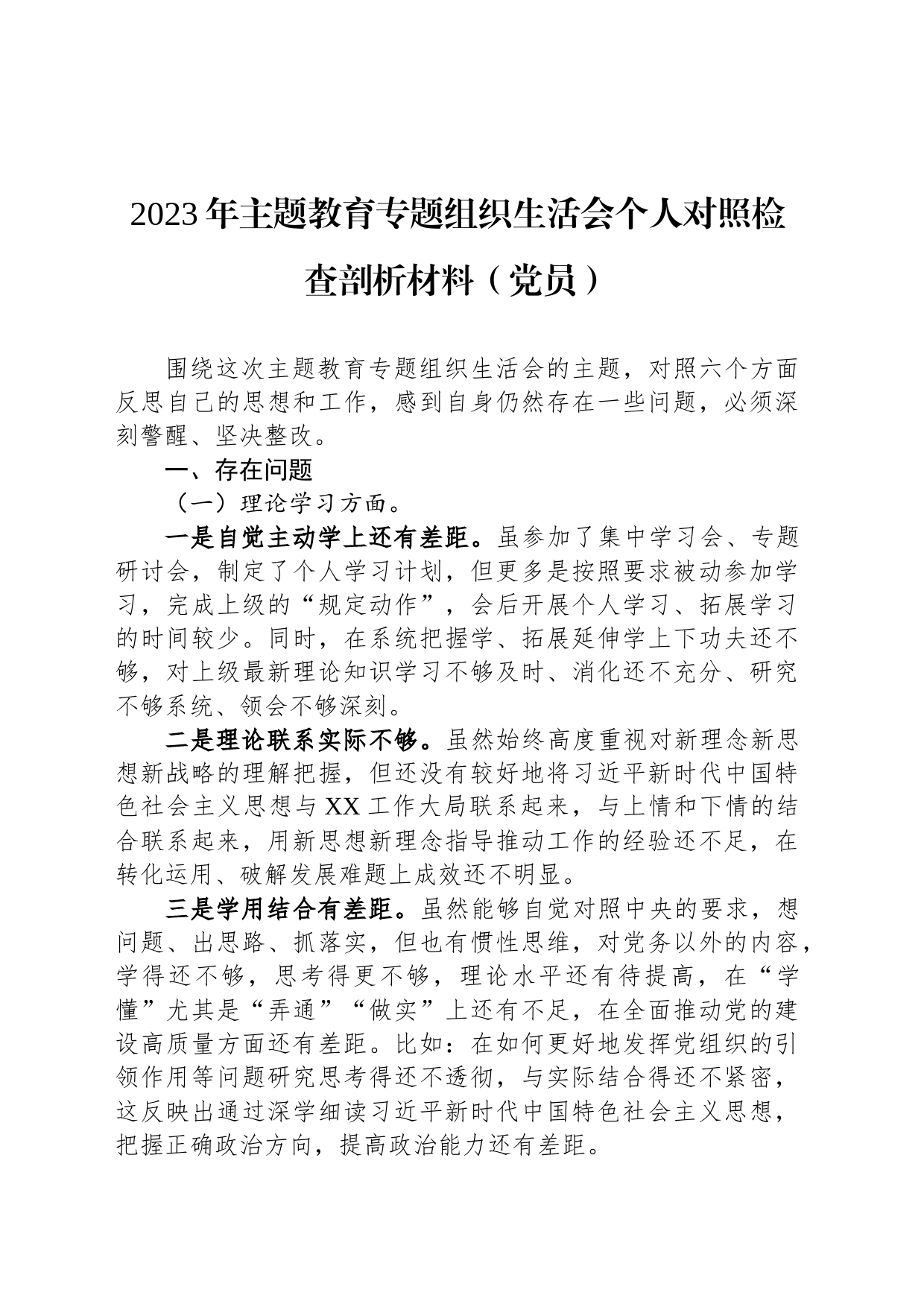 2023年主题教育专题组织生活会个人对照检查剖析材料（党员）

围绕这次主题教育专题组织生活会的主题，对照六个方面反思自己的思想和工作，感到自身仍然存在一些问题，必须深刻警醒、坚决整改。

一、存在问题

（一）理论学习方面。

一是自觉主动学上还有差距。虽参加了集中学习会、专题研讨会，制定了个人学习计划，但更多是按照要求被动参加学习，完成上级的“规定动作”，会后开展个人学习、拓展学习的时间较少。同时，在系统把握学、拓展延伸学上下功夫还不够，对上级最新理论知识学习不够及时、消化还不充分、研究不够系统、领会不够深刻。

二是理论联系实际不够。虽然始终高度重视对新理念新思想新战略的理解把握，但还没有较好地将习近平新时代中国特色社会主义思想与XX工作大局联系起来，与上情和下情的结合联系起来，用新思想新理念指导推动工作的经验还不足，在转化运用、破解发展难题上成效还不明显。

三是学用结合有差距。虽然能够自觉对照中央的要求，想问题、出思路、抓落实，但也有惯性思维，对党务以外的内容，学得还不够，思考得更不够，理论水平还有待提高，在“学懂”尤其是“弄通”“做实”上还有不足，在全面推动党的建设高质量方面还有差距。比如：在如何更好地发挥党组织的引领作用等问题研究思考得还不透彻，与实际结合得还不紧密，这反映出通过深学细读习近平新时代中国特色社会主义思想，把握正确政治方向，提高政治能力还有差距。